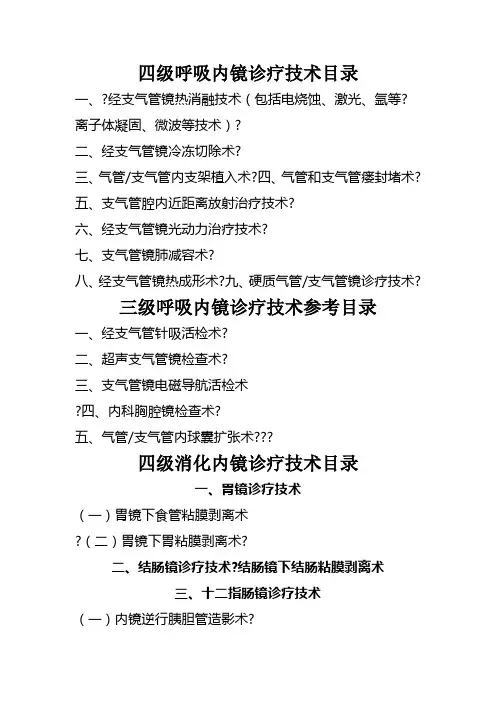 四级呼吸内镜诊疗技术目录

一、?经支气管镜热消融技术（包括电烧蚀、激光、氩等?离子体凝固、微波等技术）?

二、经支气管镜冷冻切除术?

三、气管/支气管内支架植入术?四、气管和支气管瘘封堵术?

五、支气管腔内近距离放射治疗技术?

六、经支气管镜光动力治疗技术?

七、支气管镜肺减容术?

八、经支气管镜热成形术?九、硬质气管/支气管镜诊疗技术?

三级呼吸内镜诊疗技术参考目录

一、经支气管针吸活检术?

二、超声支气管镜检查术?

三、支气管镜电磁导航活检术

?四、内科胸腔镜检查术?

五、气管/支气管内球囊扩张术???

四级消化内镜诊疗技术目录

一、胃镜诊疗技术

（一）胃镜下食管粘膜剥离术

?（二）胃镜下胃粘膜剥离术?

二、结肠镜诊疗技术?结肠镜下结肠粘膜剥离术

三、十二指肠镜诊疗技术

（一）内镜逆行胰胆管造影术?